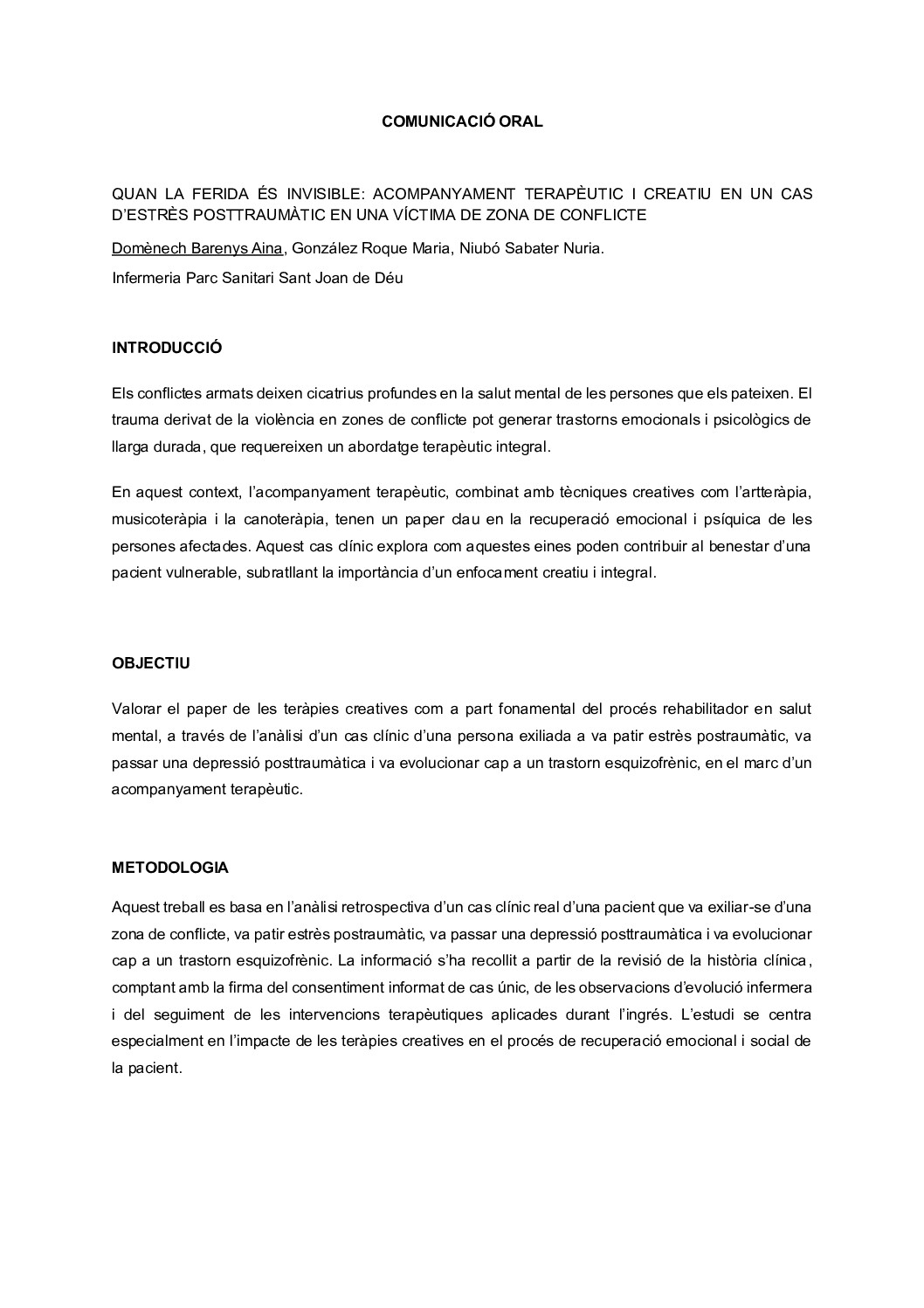 COMUNICACIÓ ORAL

QUAN LA FERIDA ÉS INVISIBLE: ACOMPANYAMENT TERAPÈUTIC I CREATIU EN UN CAS D'ESTRÈS POSTTRAUMÀTIC EN UNA VÍCTIMA DE ZONA DE CONFLICTE

Domènech Barenys Aina, González Roque Maria, Niubó Sabater Nuria.

Infermeria Parc Sanitari Sant Joan de Déu

INTRODUCCIÓ

Els conflictes armats deixen cicatrius profundes en la salut mental de les persones que els pateixen. El trauma derivat de la violència en zones de conflicte pot generar trastorns emocionals i psicològics de llarga durada, que requereixen un abordatge terapèutic integral.

En aquest context, l'acompanyament terapèutic, combinat amb tècniques creatives com l'artteràpia, musicoteràpia i la canoteràpia, tenen un paper clau en la recuperació emocional i psíquica de les persones afectades. Aquest cas clínic explora com aquestes eines poden contribuir al benestar d'una pacient vulnerable, subratllant la importància d'un enfocament creatiu i integral.

OBJECTIU

Valorar el paper de les teràpies creatives com a part fonamental del procés rehabilitador en salut mental, a través de l'anàlisi d'un cas clínic d'una persona exiliada a va patir estrès postraumàtic, va passar una depressió posttraumàtica i va evolucionar cap a un trastorn esquizofrènic, en el marc d'un acompanyament terapèutic.

METODOLOGIA

Aquest treball es basa en l'anàlisi retrospectiva d'un cas clínic real d'una pacient que va exiliar-se d'una zona de conflicte, va patir estrès postraumàtic, va passar una depressió posttraumàtica i va evolucionar cap a un trastorn esquizofrènic. La informació s'ha recollit a partir de la revisió de la història clínica, comptant amb la firma del consentiment informat de cas únic, de les observacions d'evolució infermera i del seguiment de les intervencions terapèutiques aplicades durant l'ingrés. L'estudi se centra especialment en l'impacte de les teràpies creatives en el procés de recuperació emocional i social de la pacient.